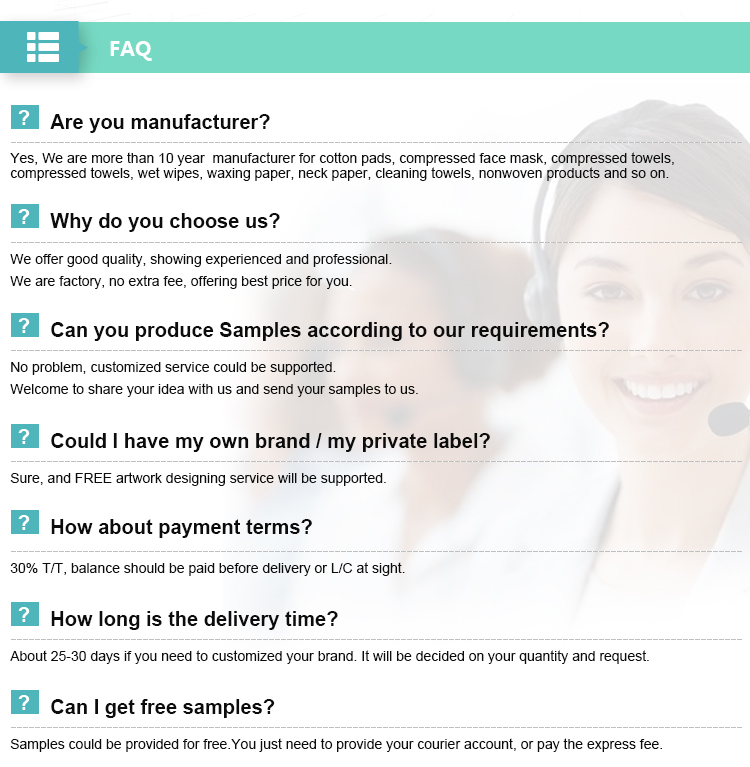 FAQ

? Are you manufacturer?

Yes, We are more than 10 year manufacturer for cotton pads, compressed face mask, compressed towels, compressed towels, wet wipes, waxing paper, neck paper, cleaning towels, nonwoven products and so on.

? Why do you choose us?

We offer good quality, showing experienced and professional.

We are factory, no extra fee, offering best price for you.

? Can you produce Samples according to our requirements?

No problem, customized service could be supported.

Welcome to share your idea with us and send your samples to us.

? Could I have my own brand / my private label?

Sure, and FREE artwork designing service will be supported.

? How about payment terms?

30% T/T, balance should be paid before delivery or L/C at sight.

? How long is the delivery time?

About 25-30 days if you need to customized your brand. It will be decided on your quantity and request.

? Can I get free samples?

Samples could be provided for free.You just need to provide your courier account, or pay the express fee.